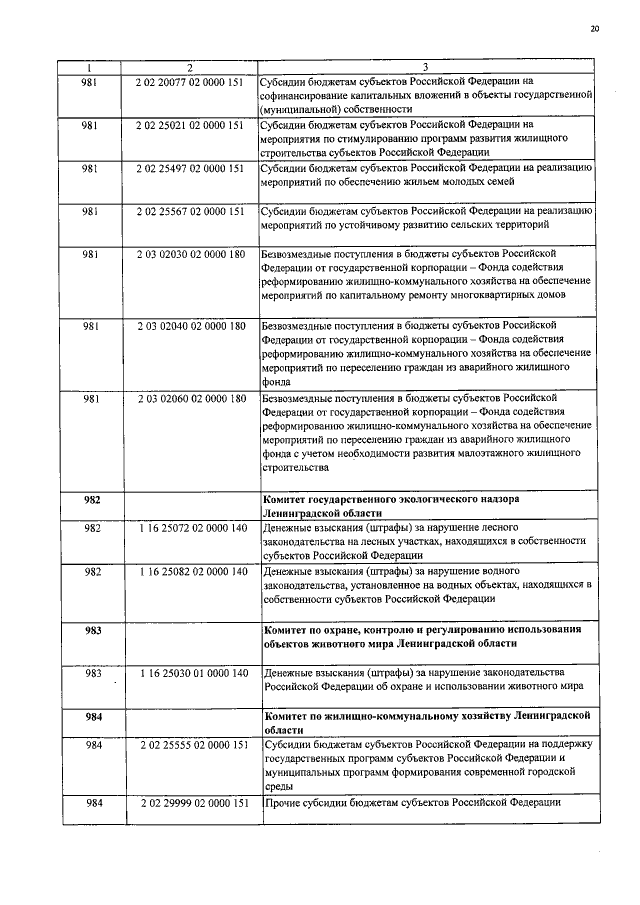 20

| 1 | 2 | 3 |
|---|---|---|
| 981 | 2 02 20077 02 0000 151 | Субсидии бюджетам субъектов Российской Федерации на софинансирование капитальных вложений в объекты государственной (муниципальной) собственности |
| 981 | 2 02 25021 02 0000 151 | Субсидии бюджетам субъектов Российской Федерации на мероприятия по стимулированию программ развития жилищного строительства субъектов Российской Федерации |
| 981 | 2 02 25497 02 0000 151 | Субсидии бюджетам субъектов Российской Федерации на реализацию мероприятий по обеспечению жильем молодых семей |
| 981 | 2 02 25567 02 0000 151 | Субсидии бюджетам субъектов Российской Федерации на реализацию мероприятий по устойчивому развитию сельских территорий |
| 981 | 2 03 02030 02 0000 180 | Безвозмездные поступления в бюджеты субъектов Российской Федерации от государственной корпорации – Фонда содействия реформированию жилищно-коммунального хозяйства на обеспечение мероприятий по капитальному ремонту многоквартирных домов |
| 981 | 2 03 02040 02 0000 180 | Безвозмездные поступления в бюджеты субъектов Российской Федерации от государственной корпорации – Фонда содействия реформированию жилищно-коммунального хозяйства на обеспечение мероприятий по переселению граждан из аварийного жилищного фонда |
| 981 | 2 03 02060 02 0000 180 | Безвозмездные поступления в бюджеты субъектов Российской Федерации от государственной корпорации – Фонда содействия реформированию жилищно-коммунального хозяйства на обеспечение мероприятий по переселению граждан из аварийного жилищного фонда с учетом необходимости развития малоэтажного жилищного строительства |
| **982** | | **Комитет государственного экологического надзора Ленинградской области** |
| 982 | 1 16 25072 02 0000 140 | Денежные взыскания (штрафы) за нарушение лесного законодательства на лесных участках, находящихся в собственности субъектов Российской Федерации |
| 982 | 1 16 25082 02 0000 140 | Денежные взыскания (штрафы) за нарушение водного законодательства, установленное на водных объектах, находящихся в собственности субъектов Российской Федерации |
| **983** | | **Комитет по охране, контролю и регулированию использования объектов животного мира Ленинградской области** |
| 983 | 1 16 25030 01 0000 140 | Денежные взыскания (штрафы) за нарушение законодательства Российской Федерации об охране и использовании животного мира |
| **984** | | **Комитет по жилищно-коммунальному хозяйству Ленинградской области** |
| 984 | 2 02 25555 02 0000 151 | Субсидии бюджетам субъектов Российской Федерации на поддержку государственных программ субъектов Российской Федерации и муниципальных программ формирования современной городской среды |
| 984 | 2 02 29999 02 0000 151 | Прочие субсидии бюджетам субъектов Российской Федерации |